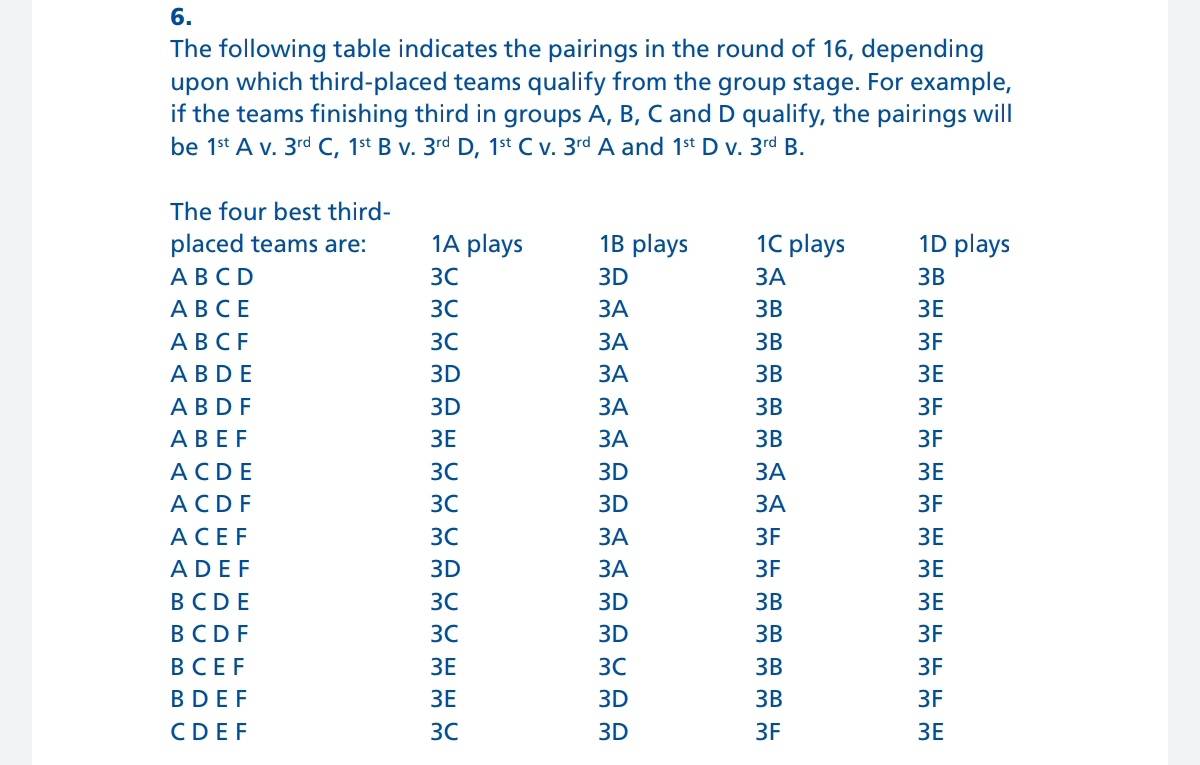 6.
The following table indicates the pairings in the round of 16, depending upon which third-placed teams qualify from the group stage. For example, if the teams finishing third in groups A, B, C and D qualify, the pairings will be 1$^{st}$ A v. 3$^{rd}$ C, 1$^{st}$ B v. 3$^{rd}$ D, 1$^{st}$ C v. 3$^{rd}$ A and 1$^{st}$ D v. 3$^{rd}$ B.

| The four best third-placed teams are: | 1A plays | 1B plays | 1C plays | 1D plays |
|---|---|---|---|---|
| A B C D | 3C | 3D | 3A | 3B |
| A B C E | 3C | 3A | 3B | 3E |
| A B C F | 3C | 3A | 3B | 3F |
| A B D E | 3D | 3A | 3B | 3E |
| A B D F | 3D | 3A | 3B | 3F |
| A B E F | 3E | 3A | 3B | 3F |
| A C D E | 3C | 3D | 3A | 3E |
| A C D F | 3C | 3D | 3A | 3F |
| A C E F | 3C | 3A | 3F | 3E |
| A D E F | 3D | 3A | 3F | 3E |
| B C D E | 3C | 3D | 3B | 3E |
| B C D F | 3C | 3D | 3B | 3F |
| B C E F | 3E | 3C | 3B | 3F |
| B D E F | 3E | 3D | 3B | 3F |
| C D E F | 3C | 3D | 3F | 3E |